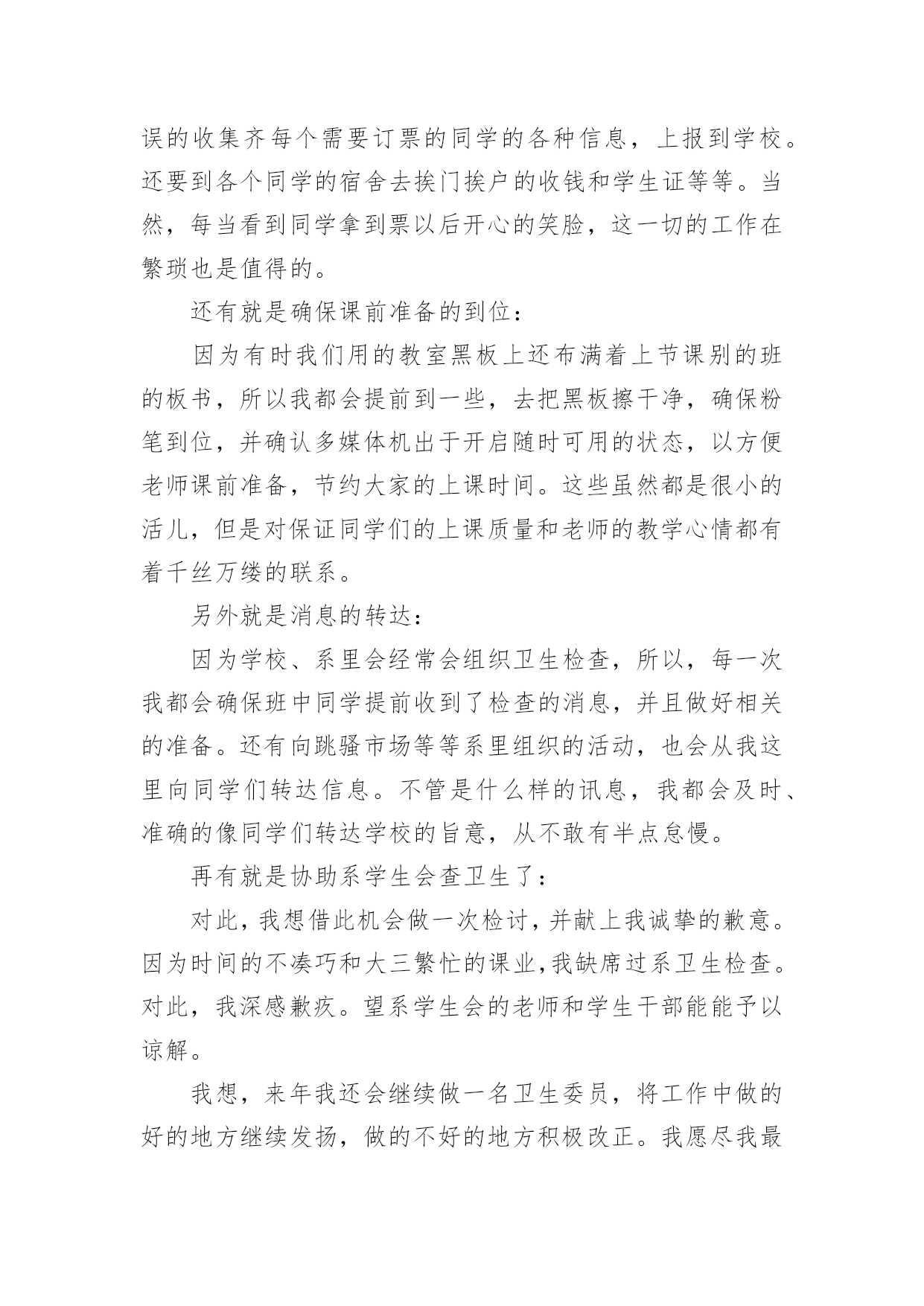 误的收集齐每个需要订票的同学的各种信息，上报到学校。还要到各个同学的宿舍去挨门挨户的收钱和学生证等等。当然，每当看到同学拿到票以后开心的笑脸，这一切的工作在繁琐也是值得的。

还有就是确保课前准备的到位：

因为有时我们用的教室黑板上还布满着上节课别的班的板书，所以我都会提前到一些，去把黑板擦干净，确保粉笔到位，并确认多媒体机出于开启随时可用的状态，以方便老师课前准备，节约大家的上课时间。这些虽然都是很小的活儿，但是对保证同学们的上课质量和老师的教学心情都有着千丝万缕的联系。

另外就是消息的转达：

因为学校、系里会经常会组织卫生检查，所以，每一次我都会确保班中同学提前收到了检查的消息，并且做好相关的准备。还有向跳骚市场等等系里组织的活动，也会从我这里向同学们转达信息。不管是什么样的讯息，我都会及时、准确的像同学们转达学校的旨意，从不敢有半点怠慢。

再有就是协助系学生会查卫生了：

对此，我想借此机会做一次检讨，并献上我诚挚的歉意。因为时间的不凑巧和大三繁忙的课业，我缺席过系卫生检查。对此，我深感歉疚。望系学生会的老师和学生干部能能予以谅解。

我想，来年我还会继续做一名卫生委员，将工作中做的好的地方继续发扬，做的不好的地方积极改正。我愿尽我最